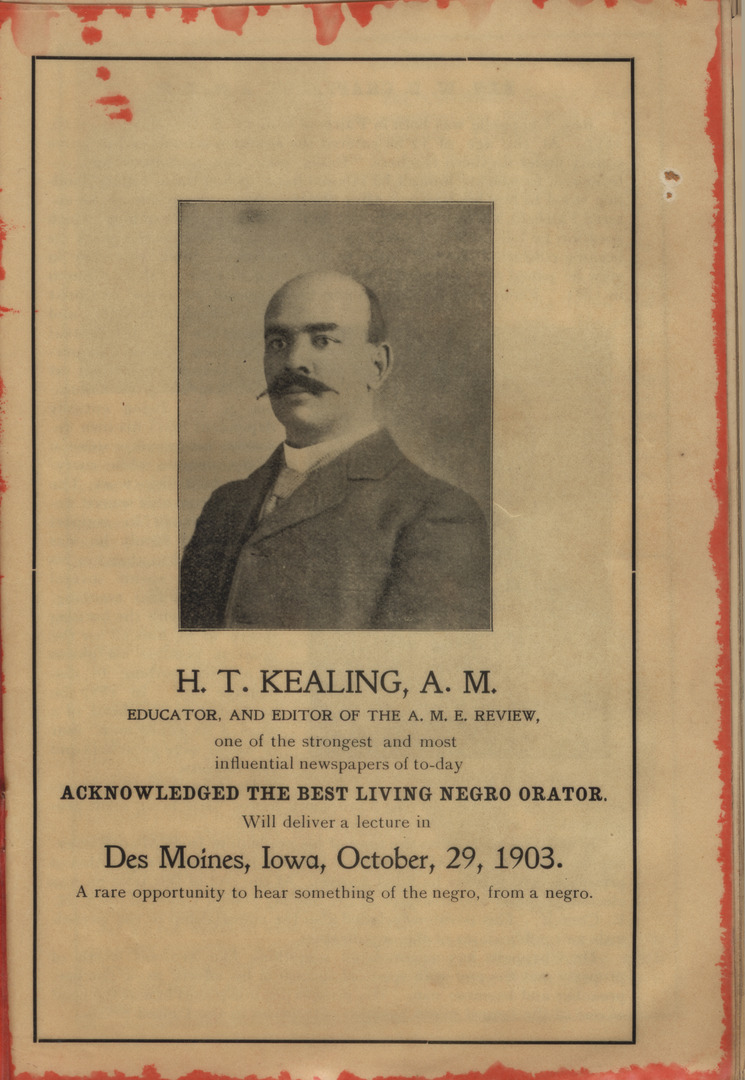 H. T. KEALING, A. M.

EDUCATOR, AND EDITOR OF THE A. M. E. REVIEW,
one of the strongest and most influential newspapers of to-day

ACKNOWLEDGED THE BEST LIVING NEGRO ORATOR.

Will deliver a lecture in

Des Moines, Iowa, October, 29, 1903.

A rare opportunity to hear something of the negro, from a negro.